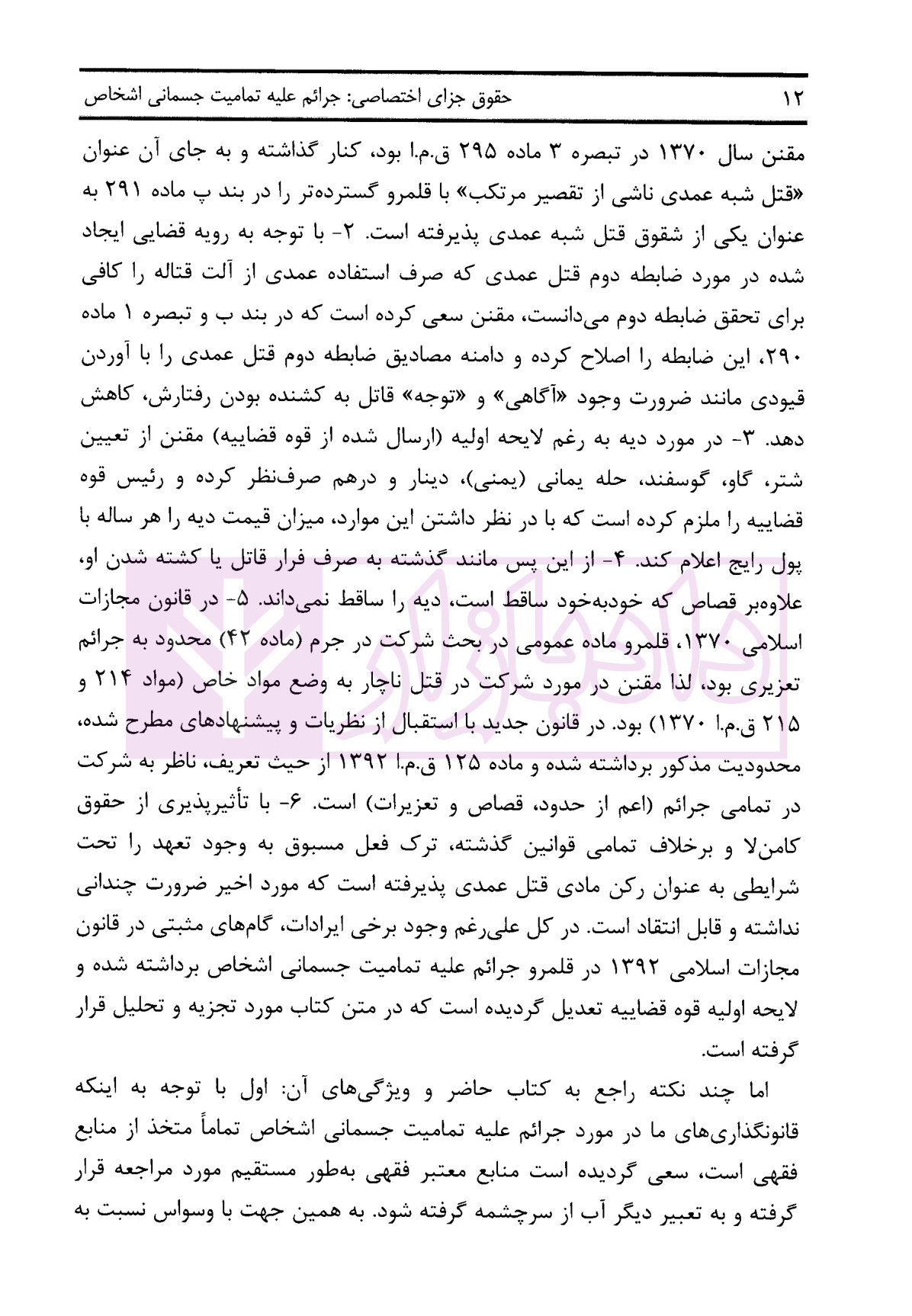 ۱۲ حقوق جزای اختصاصی: جرائم علیه تمامیت جسمانی اشخاص

مقنن سال ۱۳۷۰ در تبصره ۳ ماده ۲۹۵ ق.م.ا بود، کنار گذاشته و به جای آن عنوان «قتل شبه عمدی ناشی از تقصیر مرتکب» با قلمرو گسترده‌تر را در بند پ ماده ۲۹۱ به عنوان یکی از شقوق قتل شبه عمدی پذیرفته است. ۲- با توجه به رویه قضایی ایجاد شده در مورد ضابطه دوم قتل عمدی که صرف استفاده عمدی از آلت قتاله را کافی برای تحقق ضابطه دوم می‌دانست، مقنن سعی کرده است که در بند ب و تبصره ۱ ماده ۲۹۰، این ضابطه را اصلاح کرده و دامنه مصادیق ضابطه دوم قتل عمدی را با آوردن قیودی مانند ضرورت وجود «آگاهی» و «توجه» قاتل به کشنده بودن رفتارش، کاهش دهد. ۳- در مورد دیه به رغم لایحه اولیه (ارسال شده از قوه قضاییه) مقنن از تعیین شتر، گاو، گوسفند، حله یمانی (یمنی)، دینار و درهم صرف‌نظر کرده و رئیس قوه قضاییه را ملزم کرده است که با در نظر داشتن این موارد، میزان قیمت دیه را هر ساله با پول رایج اعلام کند. ۴- از این پس مانند گذشته به صرف فرار قاتل یا کشته شدن او، علاوه‌بر قصاص که خودبه‌خود ساقط است، دیه را ساقط نمی‌داند. ۵- در قانون مجازات اسلامی ۱۳۷۰، قلمرو ماده عمومی در بحث شرکت در جرم (ماده ۴۲) محدود به جرائم تعزیری بود، لذا مقنن در مورد شرکت در قتل ناچار به وضع مواد خاص (مواد ۲۱۴ و ۲۱۵ ق.م.ا ۱۳۷۰) بود. در قانون جدید با استقبال از نظریات و پیشنهادهای مطرح شده، محدودیت مذکور برداشته شده و ماده ۱۲۵ ق.م.ا ۱۳۹۲ از حیث تعریف، ناظر به شرکت در تمامی جرائم (اعم از حدود، قصاص و تعزیرات) است. ۶- با تأثیرپذیری از حقوق کامن‌لا و برخلاف تمامی قوانین گذشته، ترک فعل مسبوق به وجود تعهد را تحت شرایطی به عنوان رکن مادی قتل عمدی پذیرفته است که مورد اخیر ضرورت چندانی نداشته و قابل انتقاد است. در کل علی‌رغم وجود برخی ایرادات، گام‌های مثبتی در قانون مجازات اسلامی ۱۳۹۲ در قلمرو جرائم علیه تمامیت جسمانی اشخاص برداشته شده و لایحه اولیه قوه قضاییه تعدیل گردیده است که در متن کتاب مورد تجزیه و تحلیل قرار گرفته است.

اما چند نکته راجع به کتاب حاضر و ویژگی‌های آن: اول با توجه به اینکه قانونگذاری‌های ما در مورد جرائم علیه تمامیت جسمانی اشخاص تماماً متخذ از منابع فقهی است، سعی گردیده است منابع معتبر فقهی به‌طور مستقیم مورد مراجعه قرار گرفته و به تعبیر دیگر آب از سرچشمه گرفته شود. به همین جهت با وسواس نسبت به